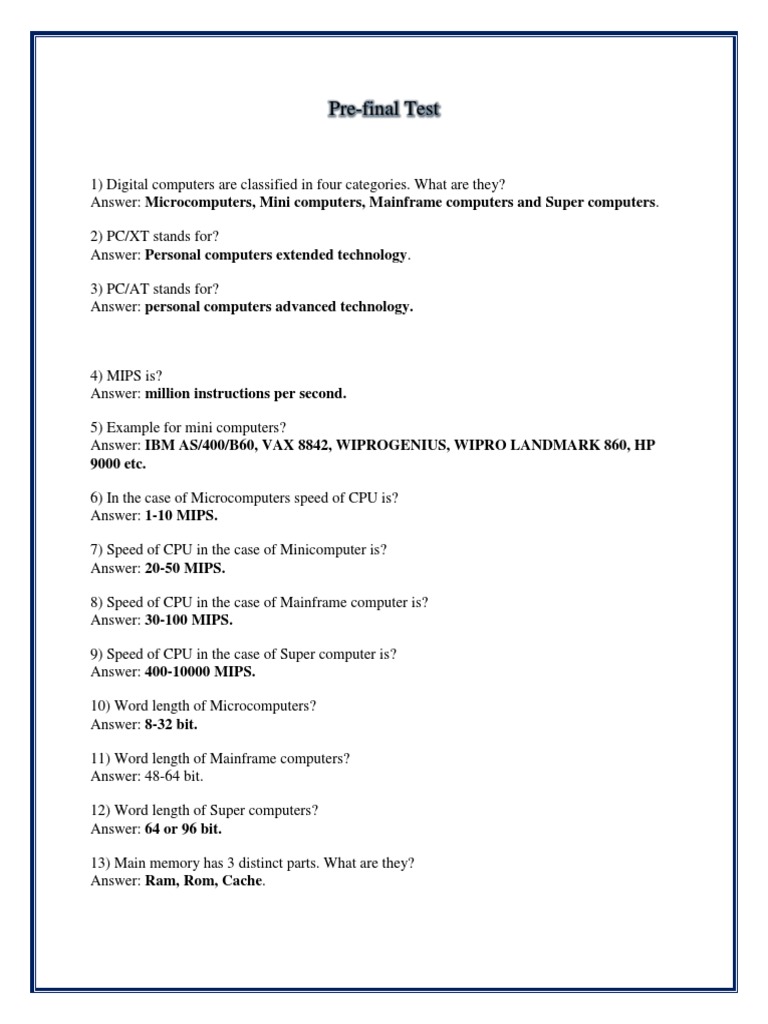 Pre-final Test

1) Digital computers are classified in four categories. What are they?
Answer: Microcomputers, Mini computers, Mainframe computers and Super computers.

2) PC/XT stands for?
Answer: Personal computers extended technology.

3) PC/AT stands for?
Answer: personal computers advanced technology.

4) MIPS is?
Answer: million instructions per second.

5) Example for mini computers?
Answer: IBM AS/400/B60, VAX 8842, WIPROGENIUS, WIPRO LANDMARK 860, HP 9000 etc.

6) In the case of Microcomputers speed of CPU is?
Answer: 1-10 MIPS.

7) Speed of CPU in the case of Minicomputer is?
Answer: 20-50 MIPS.

8) Speed of CPU in the case of Mainframe computer is?
Answer: 30-100 MIPS.

9) Speed of CPU in the case of Super computer is?
Answer: 400-10000 MIPS.

10) Word length of Microcomputers?
Answer: 8-32 bit.

11) Word length of Mainframe computers?
Answer: 48-64 bit.

12) Word length of Super computers?
Answer: 64 or 96 bit.

13) Main memory has 3 distinct parts. What are they?
Answer: Ram, Rom, Cache.